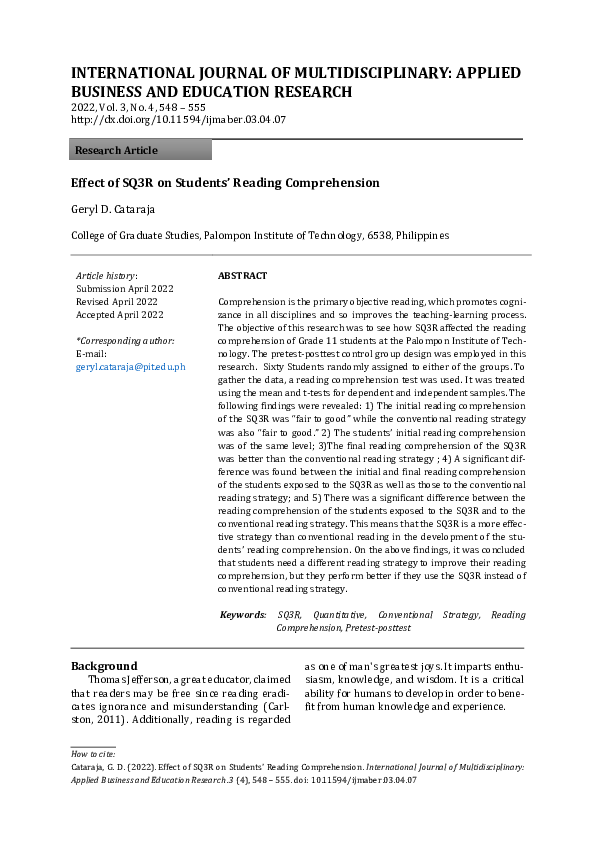 INTERNATIONAL JOURNAL OF MULTIDISCIPLINARY: APPLIED BUSINESS AND EDUCATION RESEARCH
2022, Vol. 3, No. 4, 548 – 555
http://dx.doi.org/10.11594/ijmaber.03.04.07

Research Article

Effect of SQ3R on Students' Reading Comprehension

Geryl D. Cataraja

College of Graduate Studies, Palompon Institute of Technology, 6538, Philippines

Article history:
Submission April 2022
Revised April 2022
Accepted April 2022

*Corresponding author:
E-mail:
geryl.cataraja@pit.edu.ph

ABSTRACT

Comprehension is the primary objective reading, which promotes cognizance in all disciplines and so improves the teaching-learning process. The objective of this research was to see how SQ3R affected the reading comprehension of Grade 11 students at the Palompon Institute of Technology. The pretest-posttest control group design was employed in this research. Sixty Students randomly assigned to either of the groups. To gather the data, a reading comprehension test was used. It was treated using the mean and t-tests for dependent and independent samples. The following findings were revealed: 1) The initial reading comprehension of the SQ3R was "fair to good" while the conventional reading strategy was also "fair to good." 2) The students' initial reading comprehension was of the same level; 3)The final reading comprehension of the SQ3R was better than the conventional reading strategy ; 4) A significant difference was found between the initial and final reading comprehension of the students exposed to the SQ3R as well as those to the conventional reading strategy; and 5) There was a significant difference between the reading comprehension of the students exposed to the SQ3R and to the conventional reading strategy. This means that the SQ3R is a more effective strategy than conventional reading in the development of the students' reading comprehension. On the above findings, it was concluded that students need a different reading strategy to improve their reading comprehension, but they perform better if they use the SQ3R instead of conventional reading strategy.

Keywords: SQ3R, Quantitative, Conventional Strategy, Reading Comprehension, Pretest-posttest

Background

Thomas Jefferson, a great educator, claimed that readers may be free since reading eradicates ignorance and misunderstanding (Carlston, 2011). Additionally, reading is regarded as one of man's greatest joys. It imparts enthusiasm, knowledge, and wisdom. It is a critical ability for humans to develop in order to benefit from human knowledge and experience.

How to cite:
Cataraja, G. D. (2022). Effect of SQ3R on Students' Reading Comprehension. International Journal of Multidisciplinary: Applied Business and Education Research. 3 (4), 548 – 555. doi: 10.11594/ijmaber.03.04.07